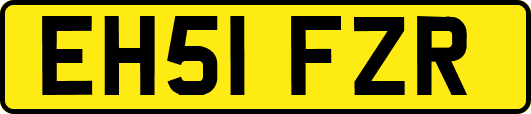 EH51 FZR